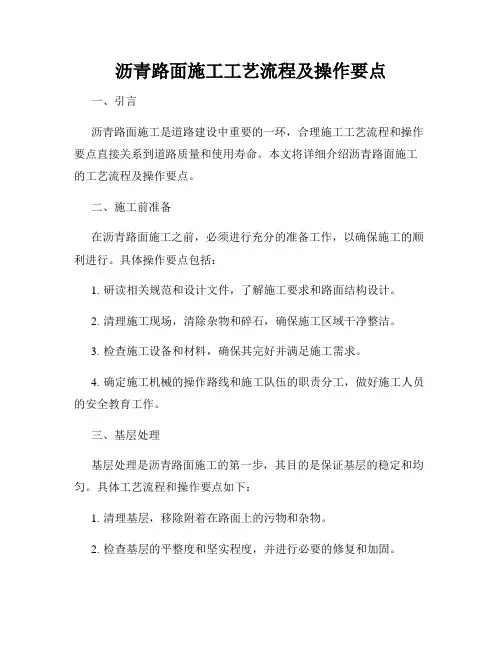 沥青路面施工工艺流程及操作要点

一、引言

沥青路面施工是道路建设中重要的一环，合理施工工艺流程和操作要点直接关系到道路质量和使用寿命。本文将详细介绍沥青路面施工的工艺流程及操作要点。

二、施工前准备

在沥青路面施工之前，必须进行充分的准备工作，以确保施工的顺利进行。具体操作要点包括：

1. 研读相关规范和设计文件，了解施工要求和路面结构设计。

2. 清理施工现场，清除杂物和碎石，确保施工区域干净整洁。

3. 检查施工设备和材料，确保其完好并满足施工需求。

4. 确定施工机械的操作路线和施工队伍的职责分工，做好施工人员的安全教育工作。

三、基层处理

基层处理是沥青路面施工的第一步，其目的是保证基层的稳定和均匀。具体工艺流程和操作要点如下：

1. 清理基层，移除附着在路面上的污物和杂物。

2. 检查基层的平整度和坚实程度，并进行必要的修复和加固。